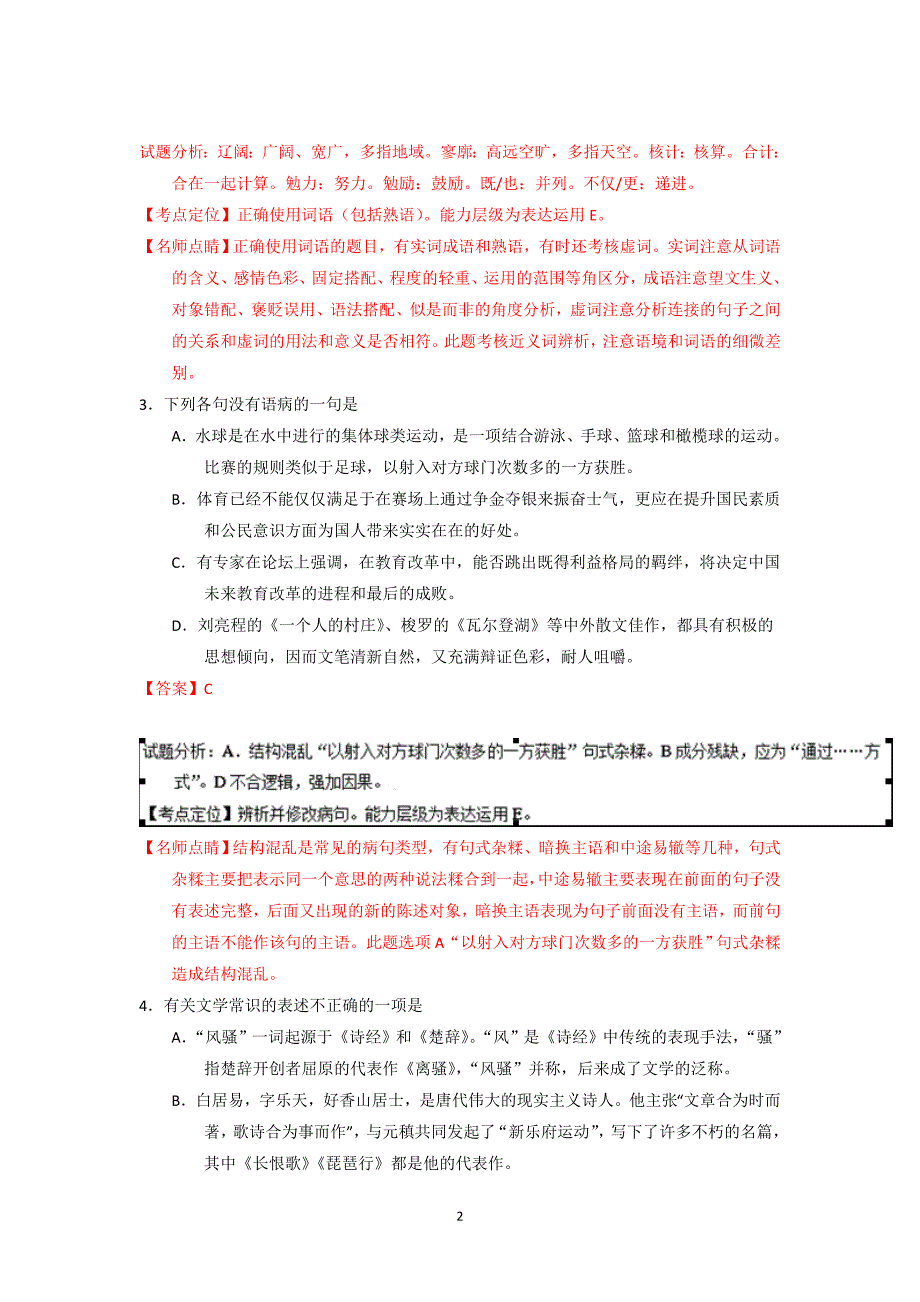 试题分析：辽阔：广阔、宽广，多指地域。寥廓：高远空旷，多指天空。核计：核算。合计：合在一起计算。勉力：努力。勉励：鼓励。既/也：并列。不仅/更：递进。

【考点定位】正确使用词语（包括熟语）。能力层级为表达运用 E。

【名师点睛】正确使用词语的题目，有实词成语和熟语，有时还考核虚词。实词注意从词语的含义、感情色彩、固定搭配、程度的轻重、运用的范围等角区分，成语注意望文生义、对象错配、褒贬误用、语法搭配、似是而非的角度分析，虚词注意分析连接的句子之间的关系和虚词的用法和意义是否相符。此题考核近义词辨析，注意语境和词语的细微差别。

3．下列各句没有语病的一句是

A．水球是在水中进行的集体球类运动，是一项结合游泳、手球、篮球和橄榄球的运动。比赛的规则类似于足球，以射入对方球门次数多的一方获胜。

B．体育已经不能仅仅满足于在赛场上通过争金夺银来振奋士气，更应在提升国民素质和公民意识方面为国人带来实实在在的好处。

C．有专家在论坛上强调，在教育改革中，能否跳出既得利益格局的羁绊，将决定中国未来教育改革的进程和最后的成败。

D．刘亮程的《一个人的村庄》、梭罗的《瓦尔登湖》等中外散文佳作，都具有积极的思想倾向，因而文笔清新自然，又充满辩证色彩，耐人咀嚼。

【答案】C

试题分析：A．结构混乱“以射入对方球门次数多的一方获胜”句式杂糅。B 成分残缺，应为“通过……方式”。D 不合逻辑，强加因果。

【考点定位】辨析并修改病句。能力层级为表达运用 E。

【名师点睛】结构混乱是常见的病句类型，有句式杂糅、暗换主语和中途易辙等几种，句式杂糅主要把表示同一个意思的两种说法糅合到一起，中途易辙主要表现在前面的句子没有表述完整，后面又出现的新的陈述对象，暗换主语表现为句子前面没有主语，而前句的主语不能作该句的主语。此题选项 A“以射入对方球门次数多的一方获胜”句式杂糅造成结构混乱。

4．有关文学常识的表述不正确的一项是

A．“风骚”一词起源于《诗经》和《楚辞》。“风”是《诗经》中传统的表现手法，“骚”指楚辞开创者屈原的代表作《离骚》，“风骚”并称，后来成了文学的泛称。

B．白居易，字乐天，好香山居士，是唐代伟大的现实主义诗人。他主张“文章合为时而著，歌诗合为事而作”，与元稹共同发起了“新乐府运动”，写下了许多不朽的名篇，其中《长恨歌》《琵琶行》都是他的代表作。

2